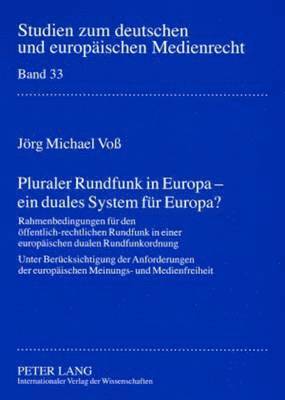 Studien zum deutschen und europäischen Medienrecht

Band 33

Jörg Michael Voß

Pluraler Rundfunk in Europa – ein duales System für Europa?

Rahmenbedingungen für den öffentlich-rechtlichen Rundfunk in einer europäischen dualen Rundfunkordnung

Unter Berücksichtigung der Anforderungen der europäischen Meinungs- und Medienfreiheit

PETER LANG
Internationaler Verlag der Wissenschaften